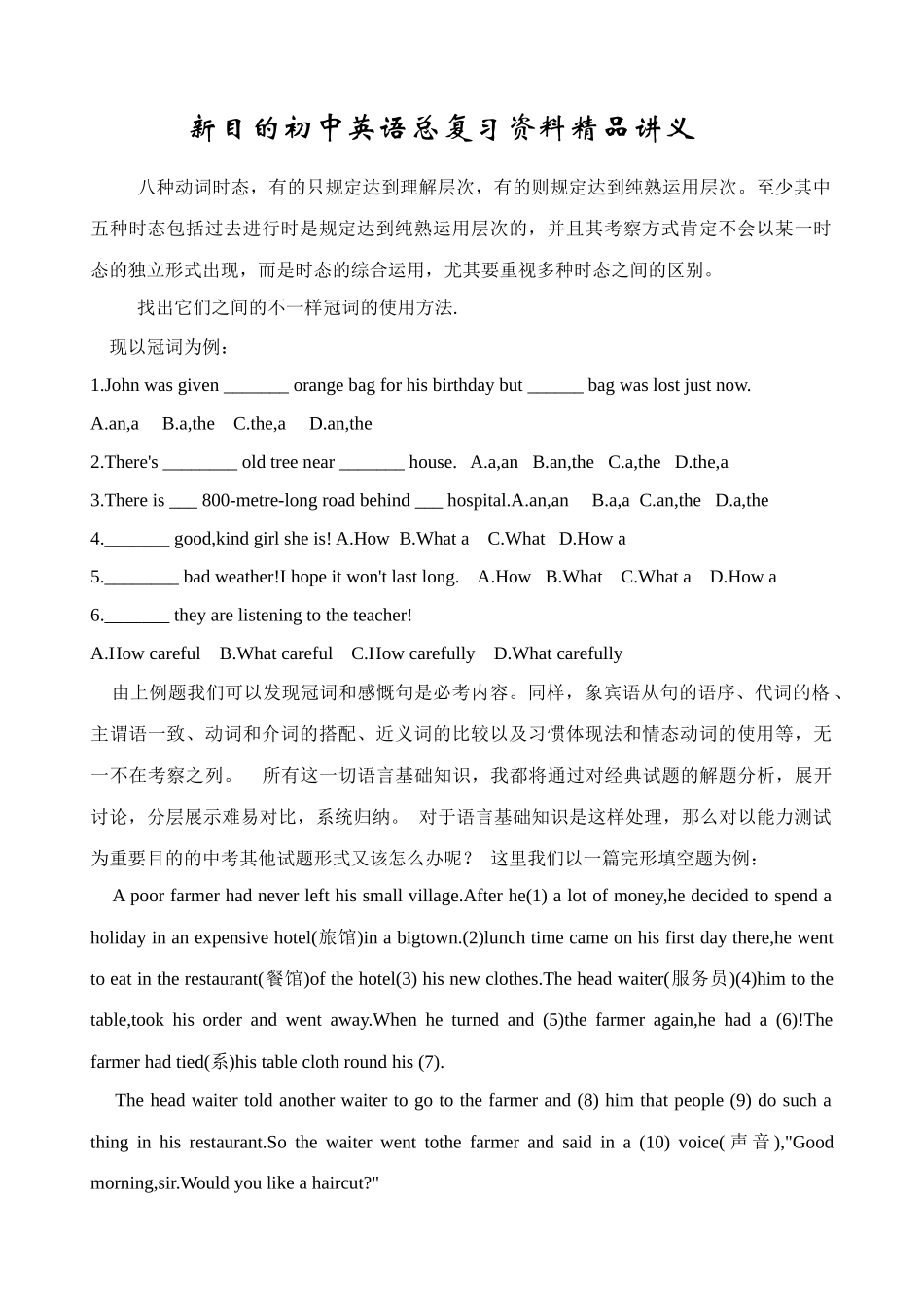 新目的初中英语总复习资料精品讲义

八种动词时态，有的只规定达到理解层次，有的则规定达到纯熟运用层次。至少其中五种时态包括过去进行时是规定达到纯熟运用层次的，并且其考察方式肯定不会以某一时态的独立形式出现，而是时态的综合运用，尤其要重视多种时态之间的区别。

找出它们之间的不一样冠词的使用方法.

现以冠词为例：

1.John was given _______ orange bag for his birthday but ______ bag was lost just now.

A.an,a B.a,the C.the,a D.an,the

2.There's ________ old tree near _______ house. A.a,an B.an,the C.a,the D.the,a

3.There is ___ 800-metre-long road behind ___ hospital.A.an,an B.a,a C.an,the D.a,the

4._______ good,kind girl she is! A.How B.What a C.What D.How a

5.________ bad weather!I hope it won't last long. A.How B.What C.What a D.How a

6._______ they are listening to the teacher!

A.How careful B.What careful C.How carefully D.What carefully

由上例题我们可以发现冠词和感慨句是必考内容。同样，象宾语从句的语序、代词的格、主谓语一致、动词和介词的搭配、近义词的比较以及习惯体现法和情态动词的使用等，无一不在考察之列。 所有这一切语言基础知识，我都将通过对经典试题的解题分析，展开讨论，分层展示难易对比，系统归纳。 对于语言基础知识是这样处理，那么对以能力测试为重要目的的中考其他试题形式又该怎么办呢？ 这里我们以一篇完形填空题为例：

A poor farmer had never left his small village.After he(1) a lot of money,he decided to spend a holiday in an expensive hotel(旅馆)in a bigtown.(2)lunch time came on his first day there,he went to eat in the restaurant(餐馆)of the hotel(3) his new clothes.The head waiter(服务员)(4)him to the table,took his order and went away.When he turned and (5)the farmer again,he had a (6)!The farmer had tied(系)his table cloth round his (7).

The head waiter told another waiter to go to the farmer and (8) him that people (9) do such a thing in his restaurant.So the waiter went tothe farmer and said in a (10) voice(声音),"Good morning,sir.Would you like a haircut?"